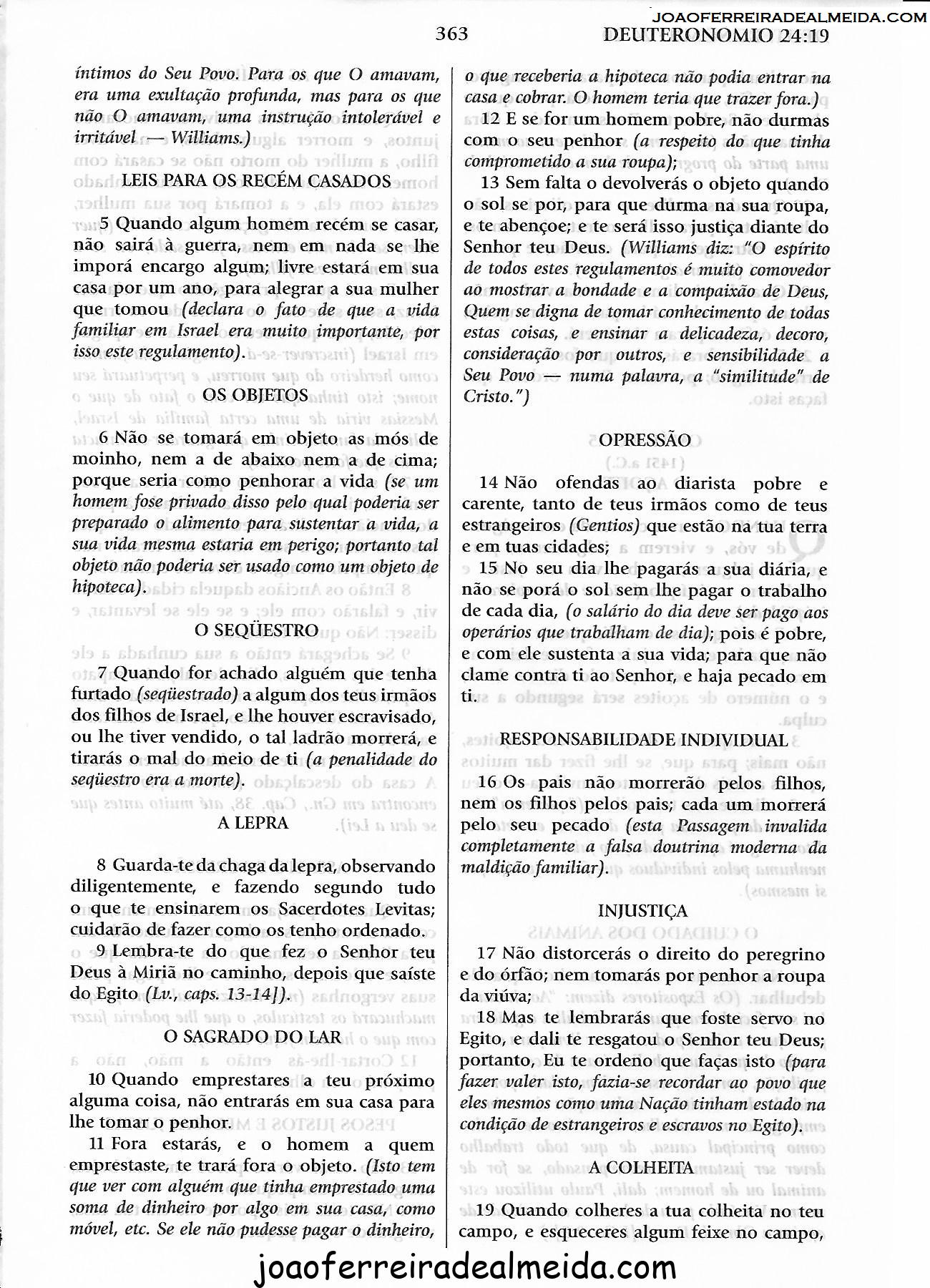 JOAOFERREIRADEALMEIDA.COM

363 DEUTERONOMIO 24:19

íntimos do Seu Povo. Para os que O amavam, era uma exultação profunda, mas para os que não O amavam, uma instrução intolerável e irritável — Williams.)

LEIS PARA OS RECÉM CASADOS

5 Quando algum homem recém se casar, não sairá à guerra, nem em nada se lhe imporá encargo algum; livre estará em sua casa por um ano, para alegrar a sua mulher que tomou (declara o fato de que a vida familiar em Israel era muito importante, por isso este regulamento).

OS OBJETOS

6 Não se tomará em objeto as mós de moinho, nem a de abaixo nem a de cima; porque seria como penhorar a vida (se um homem fose privado disso pelo qual poderia ser preparado o alimento para sustentar a vida, a sua vida mesma estaria em perigo; portanto tal objeto não poderia ser usado como um objeto de hipoteca).

O SEQÜESTRO

7 Quando for achado alguém que tenha furtado (seqüestrado) a algum dos teus irmãos dos filhos de Israel, e lhe houver escravisado, ou lhe tiver vendido, o tal ladrão morrerá, e tirarás o mal do meio de ti (a penalidade do seqüestro era a morte).

A LEPRA

8 Guarda-te da chaga da lepra, observando diligentemente, e fazendo segundo tudo o que te ensinarem os Sacerdotes Levitas; cuidarão de fazer como os tenho ordenado.

9 Lembra-te do que fez o Senhor teu Deus à Miriã no caminho, depois que saíste do Egito (Lv., caps. 13-14]).

O SAGRADO DO LAR

10 Quando emprestares a teu próximo alguma coisa, não entrarás em sua casa para lhe tomar o penhor.

11 Fora estarás, e o homem a quem emprestaste, te trará fora o objeto. (Isto tem que ver com alguém que tinha emprestado uma soma de dinheiro por algo em sua casa, como móvel, etc. Se ele não pudesse pagar o dinheiro, o que receberia a hipoteca não podia entrar na casa e cobrar. O homem teria que trazer fora.)

12 E se for um homem pobre, não durmas com o seu penhor (a respeito do que tinha comprometido a sua roupa);

13 Sem falta o devolverás o objeto quando o sol se por, para que durma na sua roupa, e te abençoe; e te será isso justiça diante do Senhor teu Deus. (Williams diz: "O espírito de todos estes regulamentos é muito comovedor ao mostrar a bondade e a compaixão de Deus, Quem se digna de tomar conhecimento de todas estas coisas, e ensinar a delicadeza, decoro, consideração por outros, e sensibilidade a Seu Povo — numa palavra, a "similitude" de Cristo.")

OPRESSÃO

14 Não ofendas ao diarista pobre e carente, tanto de teus irmãos como de teus estrangeiros (Gentios) que estão na tua terra e em tuas cidades;

15 No seu dia lhe pagarás a sua diária, e não se porá o sol sem lhe pagar o trabalho de cada dia, (o salário do dia deve ser pago aos operários que trabalham de dia); pois é pobre, e com ele sustenta a sua vida; para que não clame contra ti ao Senhor, e haja pecado em ti.

RESPONSABILIDADE INDIVIDUAL

16 Os pais não morrerão pelos filhos, nem os filhos pelos pais; cada um morrerá pelo seu pecado (esta Passagem invalida completamente a falsa doutrina moderna da maldição familiar).

INJUSTIÇA

17 Não distorcerás o direito do peregrino e do órfão; nem tomarás por penhor a roupa da viúva;

18 Mas te lembrarás que foste servo no Egito, e dali te resgatou o Senhor teu Deus; portanto, Eu te ordeno que faças isto (para fazer valer isto, fazia-se recordar ao povo que eles mesmos como uma Nação tinham estado na condição de estrangeiros e escravos no Egito).

A COLHEITA

19 Quando colheres a tua colheita no teu campo, e esqueceres algum feixe no campo,

joaoferreiradealmeida.com